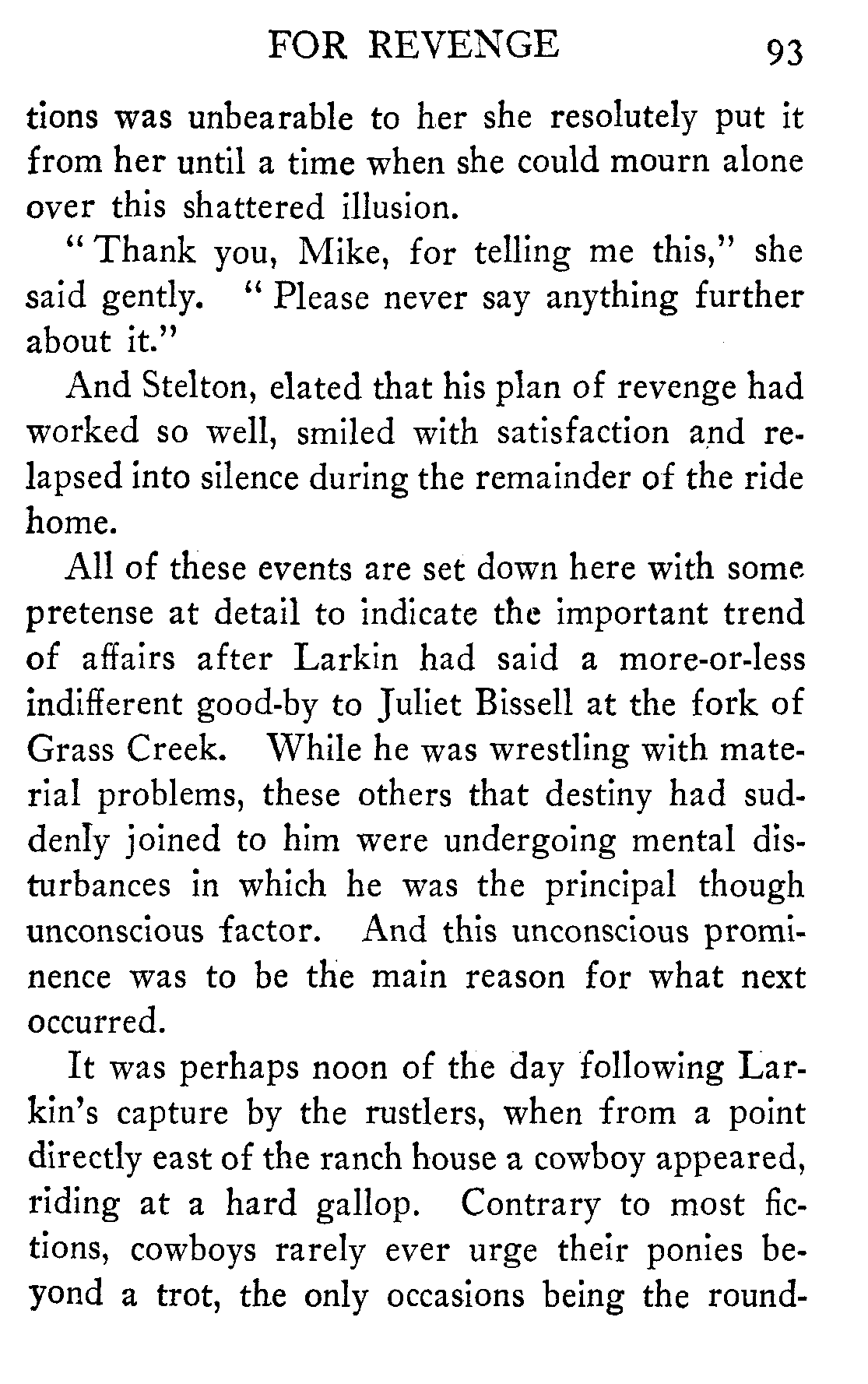 FOR REVENGE 93

tions was unbearable to her she resolutely put it from her until a time when she could mourn alone over this shattered illusion.

"Thank you, Mike, for telling me this," she said gently. "Please never say anything further about it."

And Stelton, elated that his plan of revenge had worked so well, smiled with satisfaction and relapsed into silence during the remainder of the ride home.

All of these events are set down here with some pretense at detail to indicate the important trend of affairs after Larkin had said a more-or-less indifferent good-by to Juliet Bissell at the fork of Grass Creek. While he was wrestling with material problems, these others that destiny had suddenly joined to him were undergoing mental disturbances in which he was the principal though unconscious factor. And this unconscious prominence was to be the main reason for what next occurred.

It was perhaps noon of the day following Larkin's capture by the rustlers, when from a point directly east of the ranch house a cowboy appeared, riding at a hard gallop. Contrary to most fictions, cowboys rarely ever urge their ponies beyond a trot, the only occasions being the round-